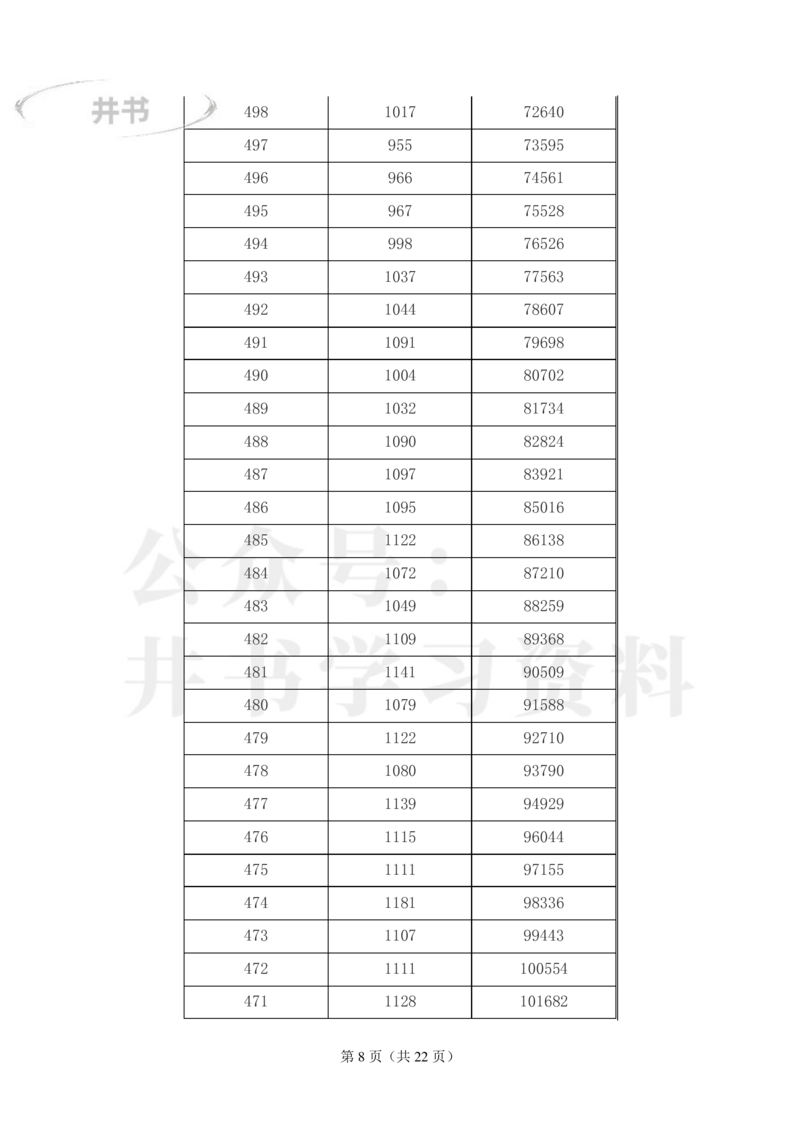 井书

| 498 | 1017 | 72640 |
|---|---|---|
| 497 | 955 | 73595 |
| 496 | 966 | 74561 |
| 495 | 967 | 75528 |
| 494 | 998 | 76526 |
| 493 | 1037 | 77563 |
| 492 | 1044 | 78607 |
| 491 | 1091 | 79698 |
| 490 | 1004 | 80702 |
| 489 | 1032 | 81734 |
| 488 | 1090 | 82824 |
| 487 | 1097 | 83921 |
| 486 | 1095 | 85016 |
| 485 | 1122 | 86138 |
| 484 | 1072 | 87210 |
| 483 | 1049 | 88259 |
| 482 | 1109 | 89368 |
| 481 | 1141 | 90509 |
| 480 | 1079 | 91588 |
| 479 | 1122 | 92710 |
| 478 | 1080 | 93790 |
| 477 | 1139 | 94929 |
| 476 | 1115 | 96044 |
| 475 | 1111 | 97155 |
| 474 | 1181 | 98336 |
| 473 | 1107 | 99443 |
| 472 | 1111 | 100554 |
| 471 | 1128 | 101682 |

公众号：井书学习资料

第 8 页（共 22 页）